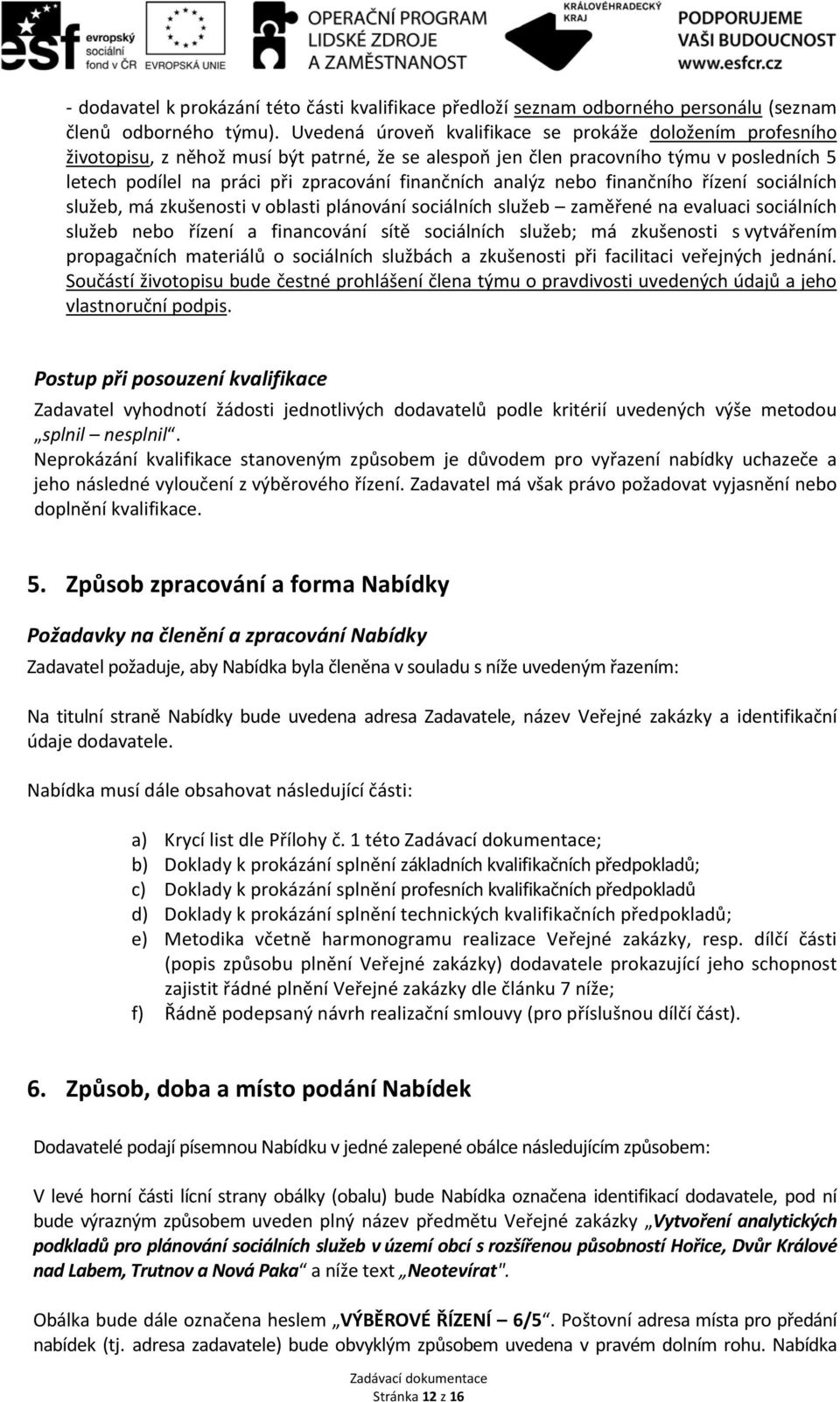 esf evropský sociální fond v ČR EVROPSKÁ UNIE OPERAČNÍ PROGRAM LIDSKÉ ZDROJE A ZAMĚSTNANOST KRÁLOVÉHRADECKÝ KRAJ PODPORUJEME VAŠI BUDOUCNOST www.esfcr.cz

- dodavatel k prokázání této části kvalifikace předloží seznam odborného personálu (seznam členů odborného týmu). Uvedená úroveň kvalifikace se prokáže doložením profesního životopisu, z něhož musí být patrné, že se alespoň jen člen pracovního týmu v posledních 5 letech podílel na práci při zpracování finančních analýz nebo finančního řízení sociálních služeb, má zkušenosti v oblasti plánování sociálních služeb – zaměřené na evaluaci sociálních služeb nebo řízení a financování sítě sociálních služeb; má zkušenosti s vytvářením propagačních materiálů o sociálních službách a zkušenosti při facilitaci veřejných jednání. Součástí životopisu bude čestné prohlášení člena týmu o pravdivosti uvedených údajů a jeho vlastnoruční podpis.

Postup při posouzení kvalifikace

Zadavatel vyhodnotí žádosti jednotlivých dodavatelů podle kritérií uvedených výše metodou „splnil – nesplnil“.
Neprokázání kvalifikace stanoveným způsobem je důvodem pro vyřazení nabídky uchazeče a jeho následné vyloučení z výběrového řízení. Zadavatel má však právo požadovat vyjasnění nebo doplnění kvalifikace.

5. Způsob zpracování a forma Nabídky

Požadavky na členění a zpracování Nabídky

Zadavatel požaduje, aby Nabídka byla členěna v souladu s níže uvedeným řazením:

Na titulní straně Nabídky bude uvedena adresa Zadavatele, název Veřejné zakázky a identifikační údaje dodavatele.

Nabídka musí dále obsahovat následující části:

a) Krycí list dle Přílohy č. 1 této Zadávací dokumentace;
b) Doklady k prokázání splnění základních kvalifikačních předpokladů;
c) Doklady k prokázání splnění profesních kvalifikačních předpokladů
d) Doklady k prokázání splnění technických kvalifikačních předpokladů;
e) Metodika včetně harmonogramu realizace Veřejné zakázky, resp. dílčí části (popis způsobu plnění Veřejné zakázky) dodavatele prokazující jeho schopnost zajistit řádné plnění Veřejné zakázky dle článku 7 níže;
f) Řádně podepsaný návrh realizační smlouvy (pro příslušnou dílčí část).

6. Způsob, doba a místo podání Nabídek

Dodavatelé podají písemnou Nabídku v jedné zalepené obálce následujícím způsobem:

V levé horní části lícní strany obálky (obalu) bude Nabídka označena identifikací dodavatele, pod ní bude výrazným způsobem uveden plný název předmětu Veřejné zakázky „Vytvoření analytických podkladů pro plánování sociálních služeb v území obcí s rozšířenou působností Hořice, Dvůr Králové nad Labem, Trutnov a Nová Paka“ a níže text „Neotevírat".

Obálka bude dále označena heslem „VÝBĚROVÉ ŘÍZENÍ – 6/5“. Poštovní adresa místa pro předání nabídek (tj. adresa zadavatele) bude obvyklým způsobem uvedena v pravém dolním rohu. Nabídka

Zadávací dokumentace
Stránka 12 z 16